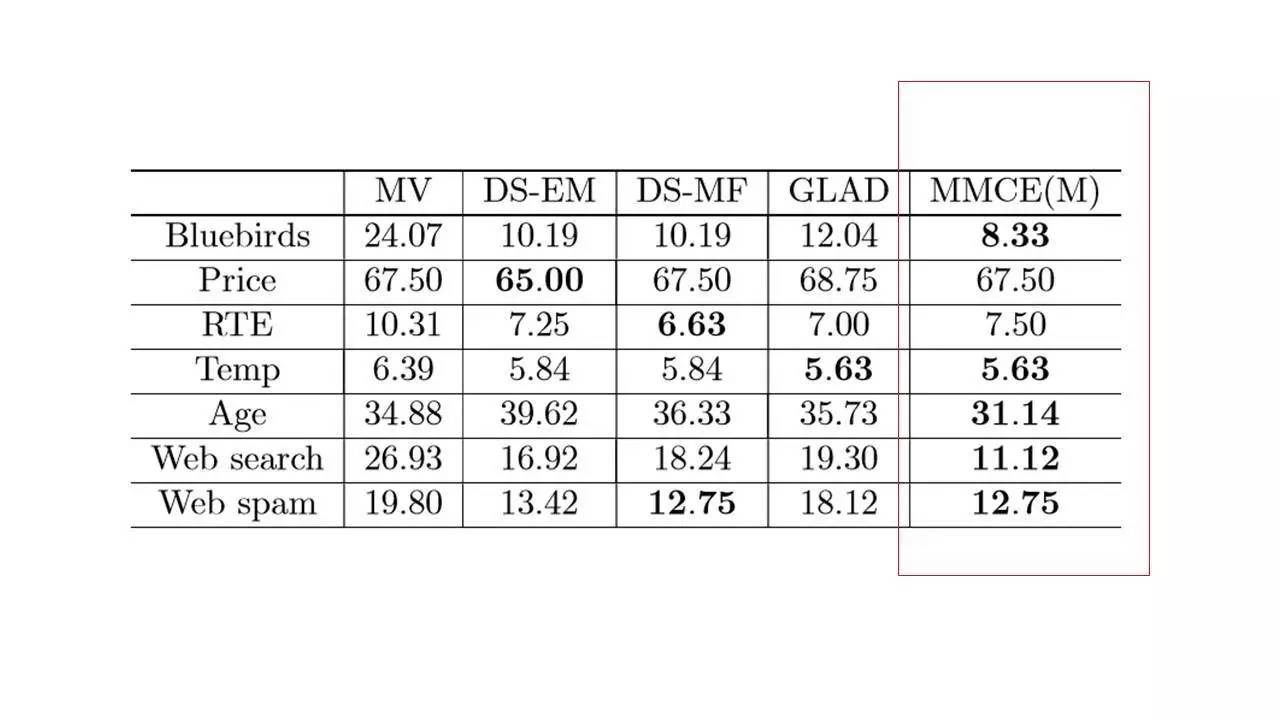 | | MV | DS-EM | DS-MF | GLAD | MMCE(M) |
|---|---|---|---|---|---|
| Bluebirds | 24.07 | 10.19 | 10.19 | 12.04 | **8.33** |
| Price | 67.50 | **65.00** | 67.50 | 68.75 | 67.50 |
| RTE | 10.31 | 7.25 | **6.63** | 7.00 | 7.50 |
| Temp | 6.39 | 5.84 | 5.84 | **5.63** | **5.63** |
| Age | 34.88 | 39.62 | 36.33 | 35.73 | **31.14** |
| Web search | 26.93 | 16.92 | 18.24 | 19.30 | **11.12** |
| Web spam | 19.80 | 13.42 | **12.75** | 18.12 | **12.75** |